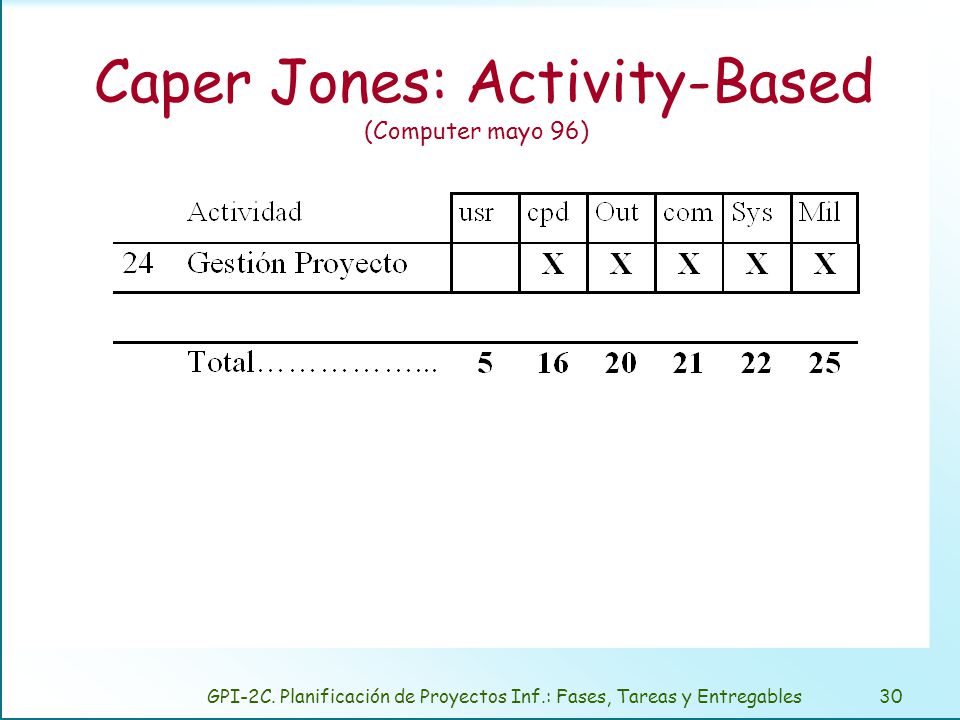 Caper Jones: Activity-Based
(Computer mayo 96)

| | Actividad | usr | cpd | Out | com | Sys | Mil |
|---|---|---|---|---|---|---|---|
| 24 | Gestión Proyecto | | X | X | X | X | X |
| | Total……………... | 5 | 16 | 20 | 21 | 22 | 25 |

GPI-2C. Planificación de Proyectos Inf.: Fases, Tareas y Entregables 30